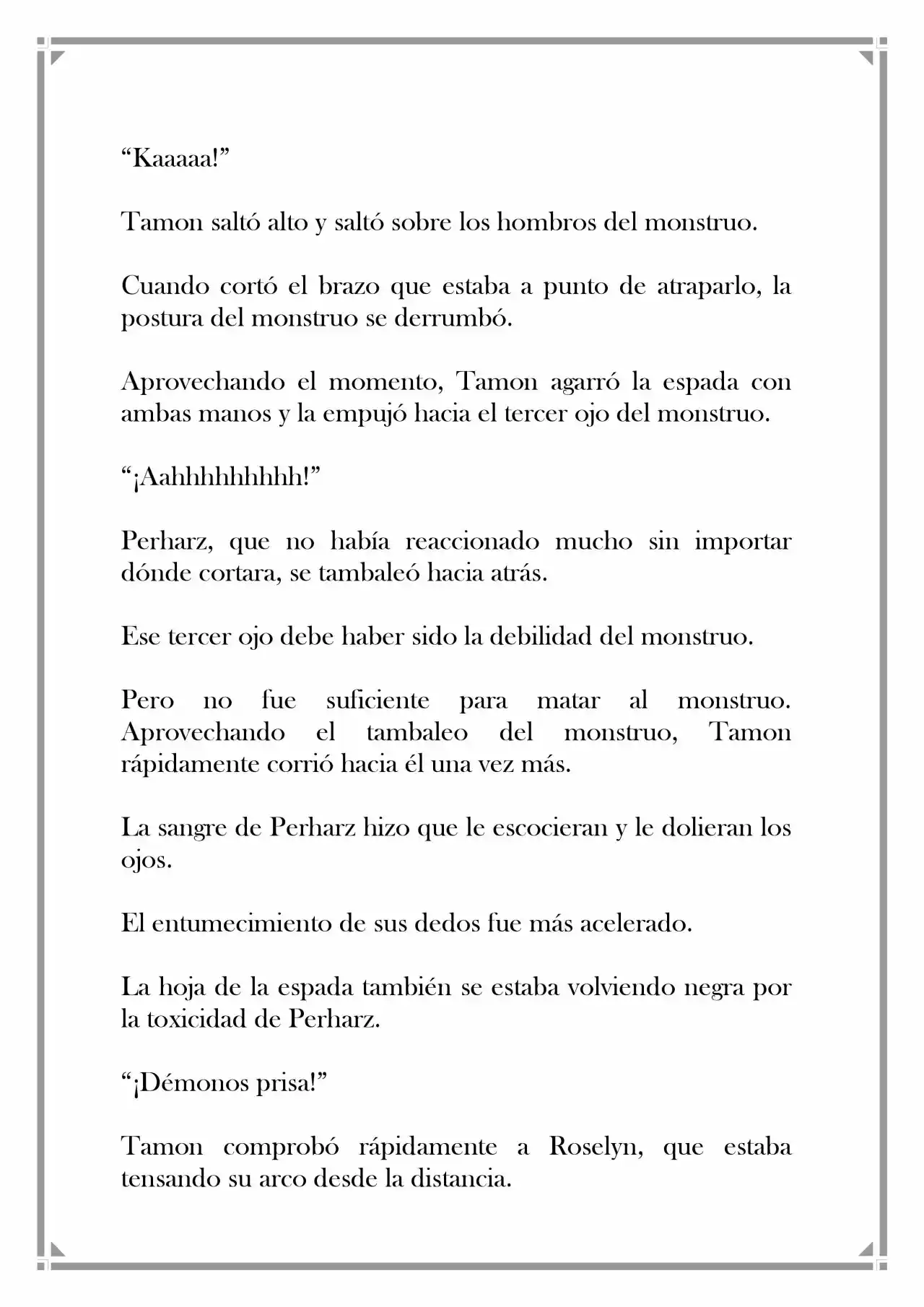 "Kaaaaa!"

Tamon saltó alto y saltó sobre los hombros del monstruo.

Cuando cortó el brazo que estaba a punto de atraparlo, la postura del monstruo se derrumbó.

Aprovechando el momento, Tamon agarró la espada con ambas manos y la empujó hacia el tercer ojo del monstruo.

"¡Aahhhhhhhhh!"

Perharz, que no había reaccionado mucho sin importar dónde cortara, se tambaleó hacia atrás.

Ese tercer ojo debe haber sido la debilidad del monstruo.

Pero no fue suficiente para matar al monstruo. Aprovechando el tambaleo del monstruo, Tamon rápidamente corrió hacia él una vez más.

La sangre de Perharz hizo que le escocieran y le dolieran los ojos.

El entumecimiento de sus dedos fue más acelerado.

La hoja de la espada también se estaba volviendo negra por la toxicidad de Perharz.

"¡Démonos prisa!"

Tamon comprobó rápidamente a Roselyn, que estaba tensando su arco desde la distancia.